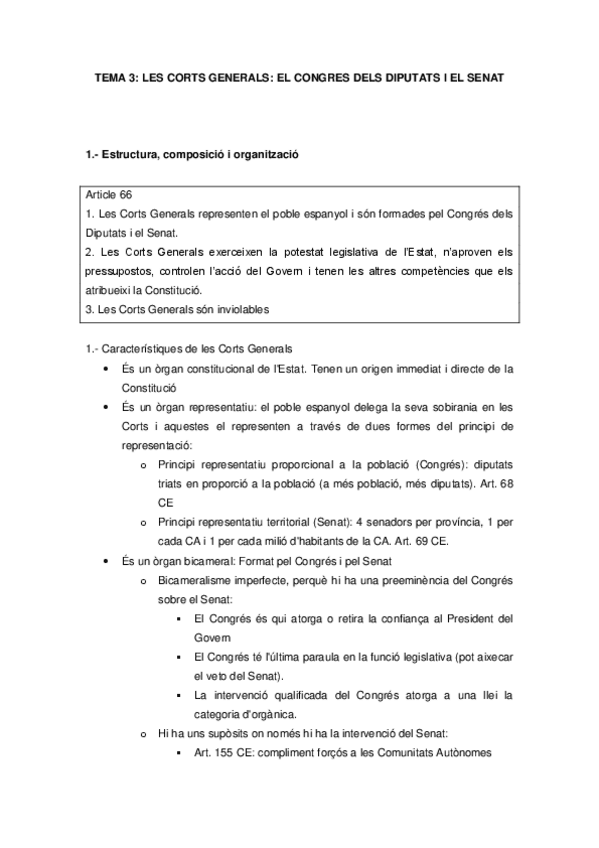 TEMA 3: LES CORTS GENERALS: EL CONGRES DELS DIPUTATS I EL SENAT

1.- Estructura, composició i organització

Article 66
1. Les Corts Generals representen el poble espanyol i són formades pel Congrés dels Diputats i el Senat.
2. Les Corts Generals exerceixen la potestat legislativa de l'Estat, n'aproven els pressupostos, controlen l'acció del Govern i tenen les altres competències que els atribueixi la Constitució.
3. Les Corts Generals són inviolables

1.- Característiques de les Corts Generals

• És un òrgan constitucional de l'Estat. Tenen un origen immediat i directe de la Constitució
• És un òrgan representatiu: el poble espanyol delega la seva sobirania en les Corts i aquestes el representen a través de dues formes del principi de representació:
  o Principi representatiu proporcional a la població (Congrés): diputats triats en proporció a la població (a més població, més diputats). Art. 68 CE
  o Principi representatiu territorial (Senat): 4 senadors per província, 1 per cada CA i 1 per cada milió d'habitants de la CA. Art. 69 CE.
• És un òrgan bicameral: Format pel Congrés i pel Senat
  o Bicameralisme imperfecte, perquè hi ha una preeminència del Congrés sobre el Senat:
    ▪ El Congrés és qui atorga o retira la confiança al President del Govern
    ▪ El Congrés té l'última paraula en la funció legislativa (pot aixecar el veto del Senat).
    ▪ La intervenció qualificada del Congrés atorga a una llei la categoria d'orgànica.
  o Hi ha uns supòsits on només hi ha la intervenció del Senat:
    ▪ Art. 155 CE: compliment forçós a les Comunitats Autònomes